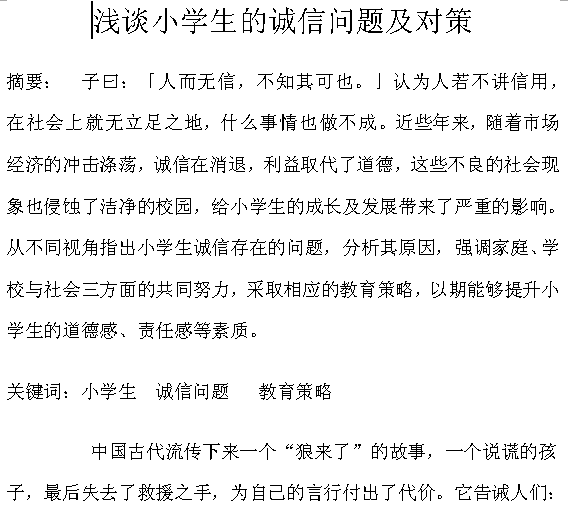 浅谈小学生的诚信问题及对策

摘要： 子曰：「人而无信，不知其可也。」认为人若不讲信用，在社会上就无立足之地，什么事情也做不成。近些年来，随着市场经济的冲击涤荡，诚信在消退，利益取代了道德，这些不良的社会现象也侵蚀了洁净的校园，给小学生的成长及发展带来了严重的影响。从不同视角指出小学生诚信存在的问题，分析其原因，强调家庭、学校与社会三方面的共同努力，采取相应的教育策略，以期能够提升小学生的道德感、责任感等素质。

关键词：小学生 诚信问题 教育策略

中国古代流传下来一个“狼来了”的故事，一个说谎的孩子，最后失去了救援之手，为自己的言行付出了代价。它告诫人们：